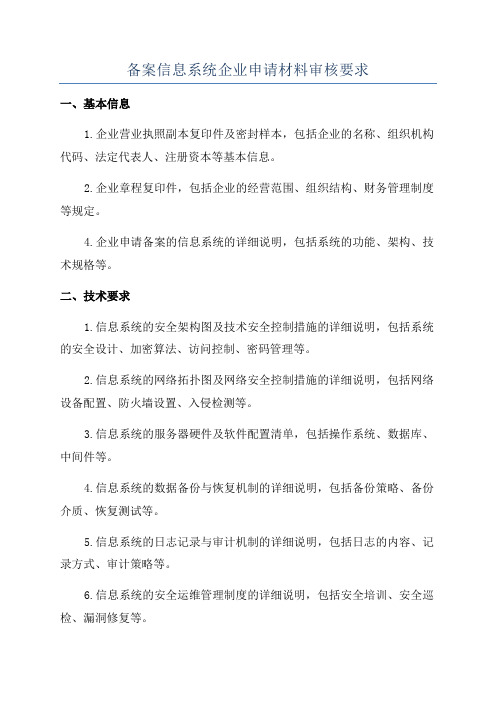 备案信息系统企业申请材料审核要求

一、基本信息

1.企业营业执照副本复印件及密封样本，包括企业的名称、组织机构代码、法定代表人、注册资本等基本信息。

2.企业章程复印件，包括企业的经营范围、组织结构、财务管理制度等规定。

4.企业申请备案的信息系统的详细说明，包括系统的功能、架构、技术规格等。

二、技术要求

1.信息系统的安全架构图及技术安全控制措施的详细说明，包括系统的安全设计、加密算法、访问控制、密码管理等。

2.信息系统的网络拓扑图及网络安全控制措施的详细说明，包括网络设备配置、防火墙设置、入侵检测等。

3.信息系统的服务器硬件及软件配置清单，包括操作系统、数据库、中间件等。

4.信息系统的数据备份与恢复机制的详细说明，包括备份策略、备份介质、恢复测试等。

5.信息系统的日志记录与审计机制的详细说明，包括日志的内容、记录方式、审计策略等。

6.信息系统的安全运维管理制度的详细说明，包括安全培训、安全巡检、漏洞修复等。